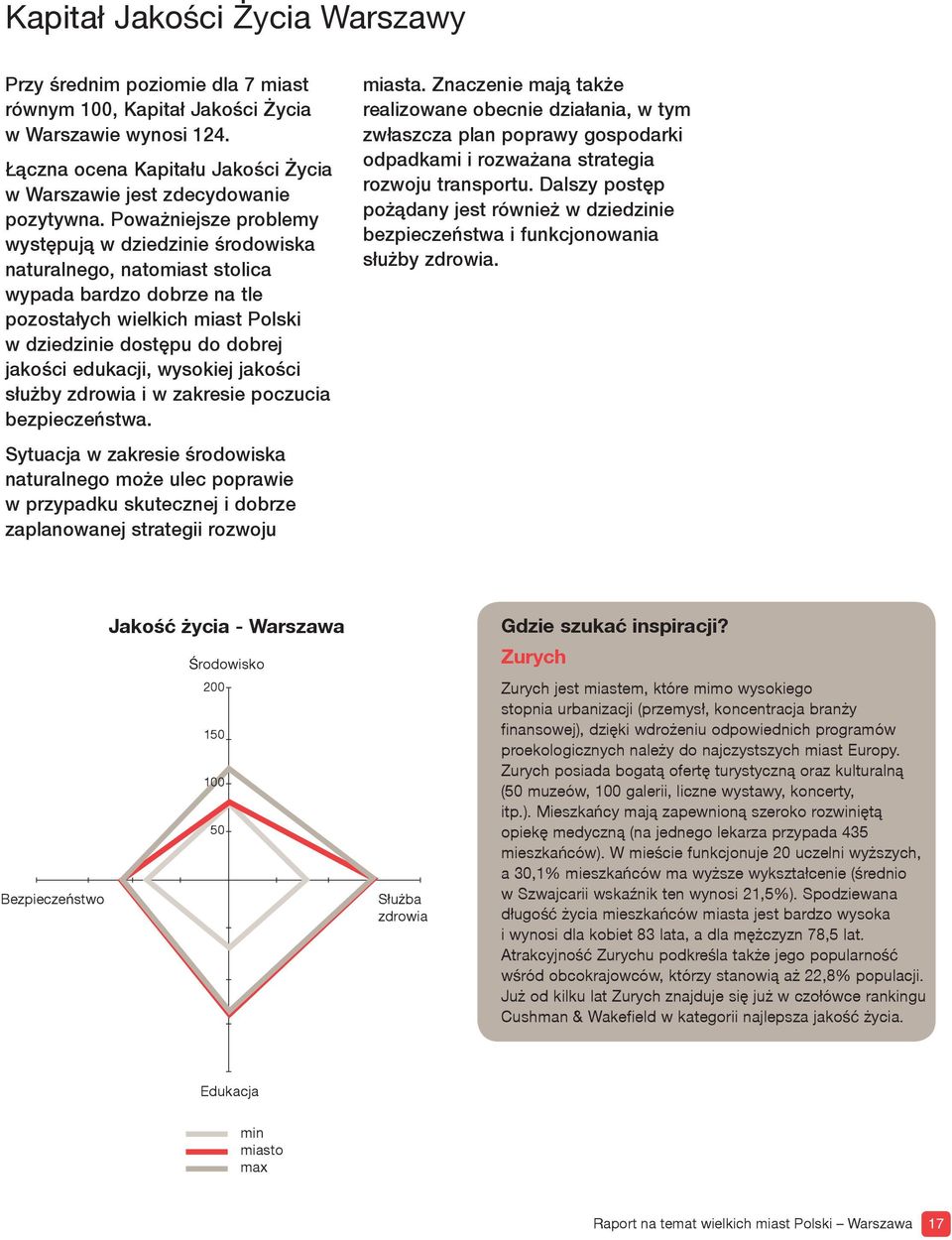 Kapitał Jakości Życia Warszawy

Przy średnim poziomie dla 7 miast równym 100, Kapitał Jakości Życia w Warszawie wynosi 124.

Łączna ocena Kapitału Jakości Życia w Warszawie jest zdecydowanie pozytywna. Poważniejsze problemy występują w dziedzinie środowiska naturalnego, natomiast stolica wypada bardzo dobrze na tle pozostałych wielkich miast Polski w dziedzinie dostępu do dobrej jakości edukacji, wysokiej jakości służby zdrowia i w zakresie poczucia bezpieczeństwa.

Sytuacja w zakresie środowiska naturalnego może ulec poprawie w przypadku skutecznej i dobrze zaplanowanej strategii rozwoju miasta. Znaczenie mają także realizowane obecnie działania, w tym zwłaszcza plan poprawy gospodarki odpadkami i rozważana strategia rozwoju transportu. Dalszy postęp pożądany jest również w dziedzinie bezpieczeństwa i funkcjonowania służby zdrowia.

Jakość życia - Warszawa

Środowisko

200

150

100

50

Bezpieczeństwo

Służba zdrowia

Edukacja

min
miasto
max

Gdzie szukać inspiracji?

Zurych

Zurych jest miastem, które mimo wysokiego stopnia urbanizacji (przemysł, koncentracja branży finansowej), dzięki wdrożeniu odpowiednich programów proekologicznych należy do najczystszych miast Europy. Zurych posiada bogatą ofertę turystyczną oraz kulturalną (50 muzeów, 100 galerii, liczne wystawy, koncerty, itp.). Mieszkańcy mają zapewnioną szeroko rozwiniętą opiekę medyczną (na jednego lekarza przypada 435 mieszkańców). W mieście funkcjonuje 20 uczelni wyższych, a 30,1% mieszkańców ma wyższe wykształcenie (średnio w Szwajcarii wskaźnik ten wynosi 21,5%). Spodziewana długość życia mieszkańców miasta jest bardzo wysoka i wynosi dla kobiet 83 lata, a dla mężczyzn 78,5 lat. Atrakcyjność Zurychu podkreśla także jego popularność wśród obcokrajowców, którzy stanowią aż 22,8% populacji. Już od kilku lat Zurych znajduje się już w czołówce rankingu Cushman & Wakefield w kategorii najlepsza jakość życia.

Raport na temat wielkich miast Polski – Warszawa 17